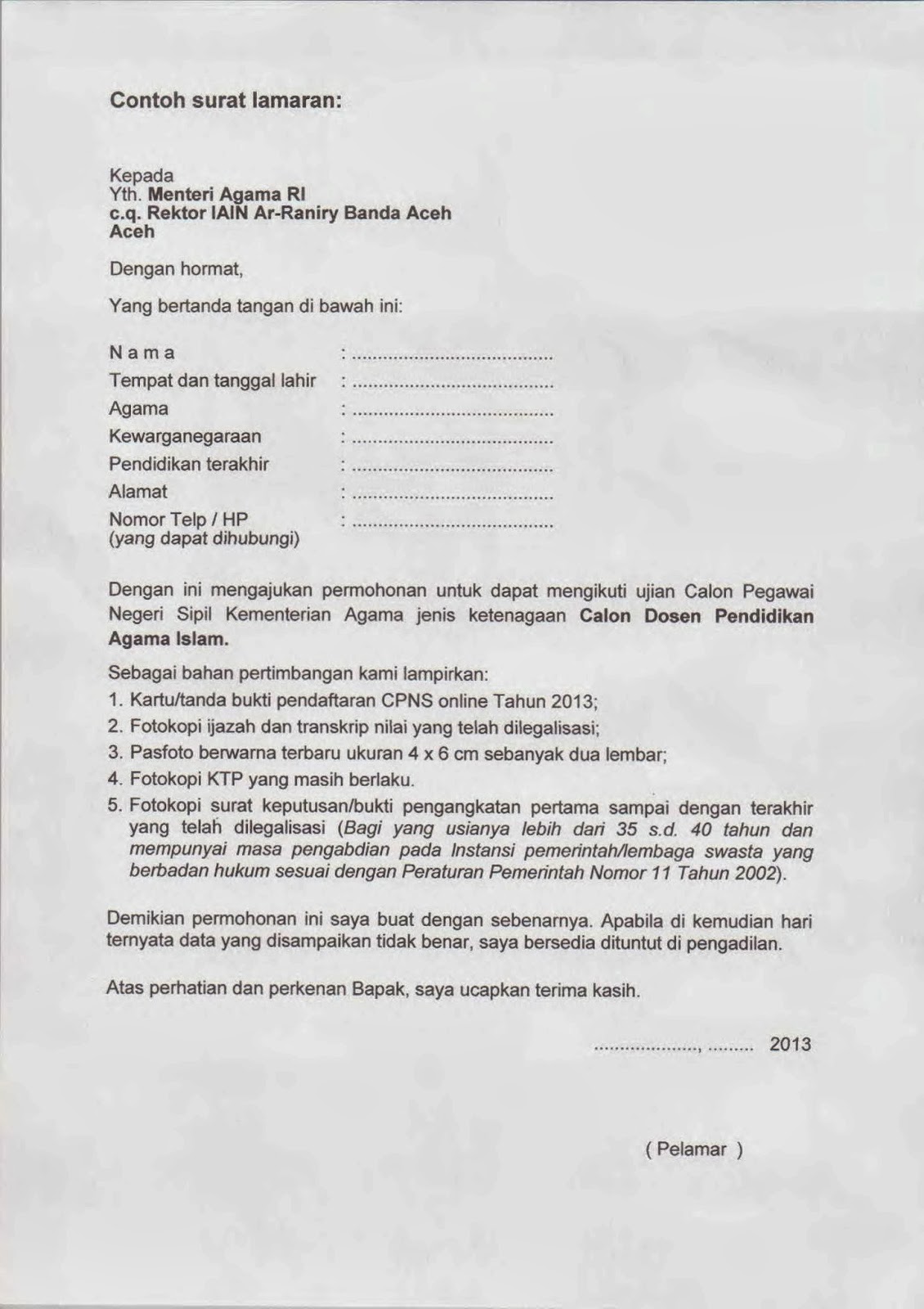 Contoh surat lamaran:

Kepada
Yth. Menteri Agama RI
c.q. Rektor IAIN Ar-Raniry Banda Aceh
Aceh

Dengan hormat,

Yang bertanda tangan di bawah ini:

N a m a : ......................................
Tempat dan tanggal lahir : ......................................
Agama : ......................................
Kewarganegaraan : ......................................
Pendidikan terakhir : ......................................
Alamat : ......................................
Nomor Telp / HP (yang dapat dihubungi) : ......................................

Dengan ini mengajukan permohonan untuk dapat mengikuti ujian Calon Pegawai Negeri Sipil Kementerian Agama jenis ketenagaan Calon Dosen Pendidikan Agama Islam.

Sebagai bahan pertimbangan kami lampirkan:
1. Kartu/tanda bukti pendaftaran CPNS online Tahun 2013;
2. Fotokopi ijazah dan transkrip nilai yang telah dilegalisasi;
3. Pasfoto berwarna terbaru ukuran 4 x 6 cm sebanyak dua lembar;
4. Fotokopi KTP yang masih berlaku.
5. Fotokopi surat keputusan/bukti pengangkatan pertama sampai dengan terakhir yang telah dilegalisasi (Bagi yang usianya lebih dari 35 s.d. 40 tahun dan mempunyai masa pengabdian pada Instansi pemerintah/lembaga swasta yang berbadan hukum sesuai dengan Peraturan Pemerintah Nomor 11 Tahun 2002).

Demikian permohonan ini saya buat dengan sebenarnya. Apabila di kemudian hari ternyata data yang disampaikan tidak benar, saya bersedia dituntut di pengadilan.

Atas perhatian dan perkenan Bapak, saya ucapkan terima kasih.

...................., ......... 2013

( Pelamar )